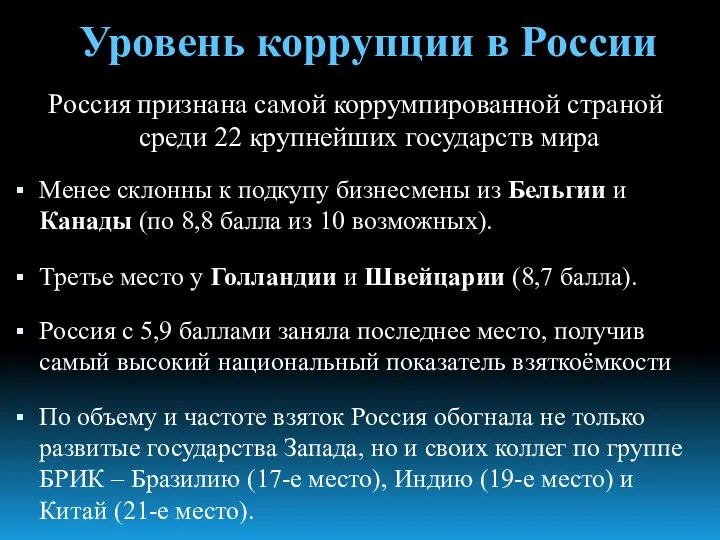 Уровень коррупции в России

Россия признана самой коррумпированной страной среди 22 крупнейших государств мира

▪ Менее склонны к подкупу бизнесмены из Бельгии и Канады (по 8,8 балла из 10 возможных).

▪ Третье место у Голландии и Швейцарии (8,7 балла).

▪ Россия с 5,9 баллами заняла последнее место, получив самый высокий национальный показатель взяткоёмкости

▪ По объему и частоте взяток Россия обогнала не только развитые государства Запада, но и своих коллег по группе БРИК – Бразилию (17-е место), Индию (19-е место) и Китай (21-е место).